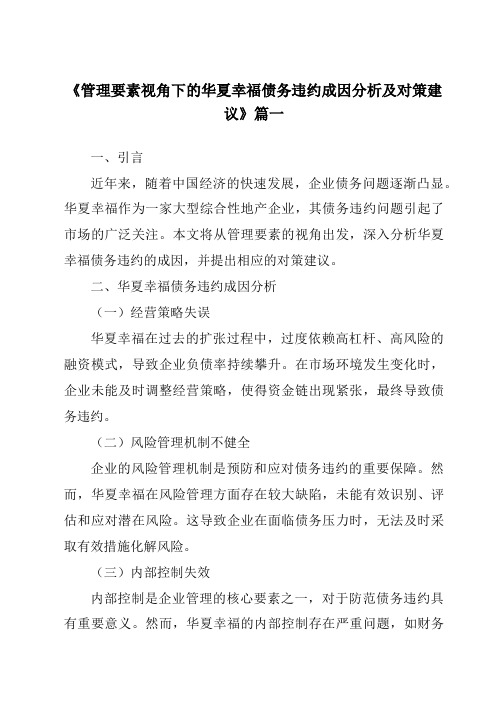 《管理要素视角下的华夏幸福债务违约成因分析及对策建议》篇一

一、引言

近年来，随着中国经济的快速发展，企业债务问题逐渐凸显。华夏幸福作为一家大型综合性地产企业，其债务违约问题引起了市场的广泛关注。本文将从管理要素的视角出发，深入分析华夏幸福债务违约的成因，并提出相应的对策建议。

二、华夏幸福债务违约成因分析

（一）经营策略失误

华夏幸福在过去的扩张过程中，过度依赖高杠杆、高风险的融资模式，导致企业负债率持续攀升。在市场环境发生变化时，企业未能及时调整经营策略，使得资金链出现紧张，最终导致债务违约。

（二）风险管理机制不健全

企业的风险管理机制是预防和应对债务违约的重要保障。然而，华夏幸福在风险管理方面存在较大缺陷，未能有效识别、评估和应对潜在风险。这导致企业在面临债务压力时，无法及时采取有效措施化解风险。

（三）内部控制失效

内部控制是企业管理的核心要素之一，对于防范债务违约具有重要意义。然而，华夏幸福的内部控制存在严重问题，如财务